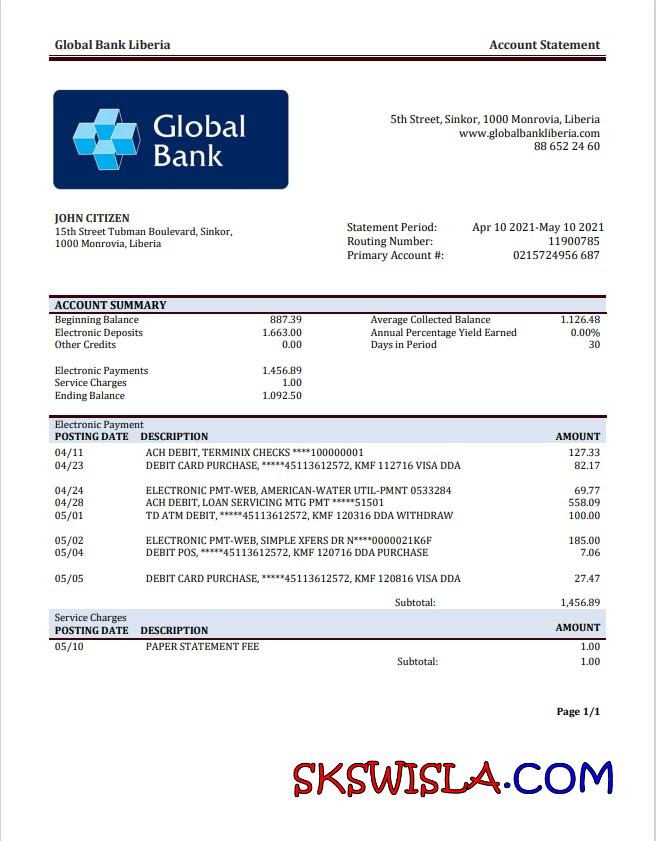 Global Bank Liberia

Account Statement

Global Bank

5th Street, Sinkor, 1000 Monrovia, Liberia
www.globalbankliberia.com
88 652 24 60

JOHN CITIZEN
15th Street Tubman Boulevard, Sinkor, 1000 Monrovia, Liberia

Statement Period: Apr 10 2021-May 10 2021
Routing Number: 11900785
Primary Account #: 0215724956 687

ACCOUNT SUMMARY

| | | | |
|---|---|---|---|
| Beginning Balance | 887.39 | Average Collected Balance | 1.126.48 |
| Electronic Deposits | 1.663.00 | Annual Percentage Yield Earned | 0.00% |
| Other Credits | 0.00 | Days in Period | 30 |
| Electronic Payments | 1.456.89 | | |
| Service Charges | 1.00 | | |
| Ending Balance | 1.092.50 | | |

Electronic Payment

| POSTING DATE | DESCRIPTION | AMOUNT |
|---|---|---|
| 04/11 | ACH DEBIT, TERMINIX CHECKS ****100000001 | 127.33 |
| 04/23 | DEBIT CARD PURCHASE, *****45113612572, KMF 112716 VISA DDA | 82.17 |
| 04/24 | ELECTRONIC PMT-WEB, AMERICAN-WATER UTIL-PMNT 0533284 | 69.77 |
| 04/28 | ACH DEBIT, LOAN SERVICING MTG PMT *****51501 | 558.09 |
| 05/01 | TD ATM DEBIT, *****45113612572, KMF 120316 DDA WITHDRAW | 100.00 |
| 05/02 | ELECTRONIC PMT-WEB, SIMPLE XFERS DR N****0000021K6F | 185.00 |
| 05/04 | DEBIT POS, *****45113612572, KMF 120716 DDA PURCHASE | 7.06 |
| 05/05 | DEBIT CARD PURCHASE, *****45113612572, KMF 120816 VISA DDA | 27.47 |
| | Subtotal: | 1,456.89 |

Service Charges

| POSTING DATE | DESCRIPTION | AMOUNT |
|---|---|---|
| 05/10 | PAPER STATEMENT FEE | 1.00 |
| | Subtotal: | 1.00 |

Page 1/1

SKSWISLA.COM